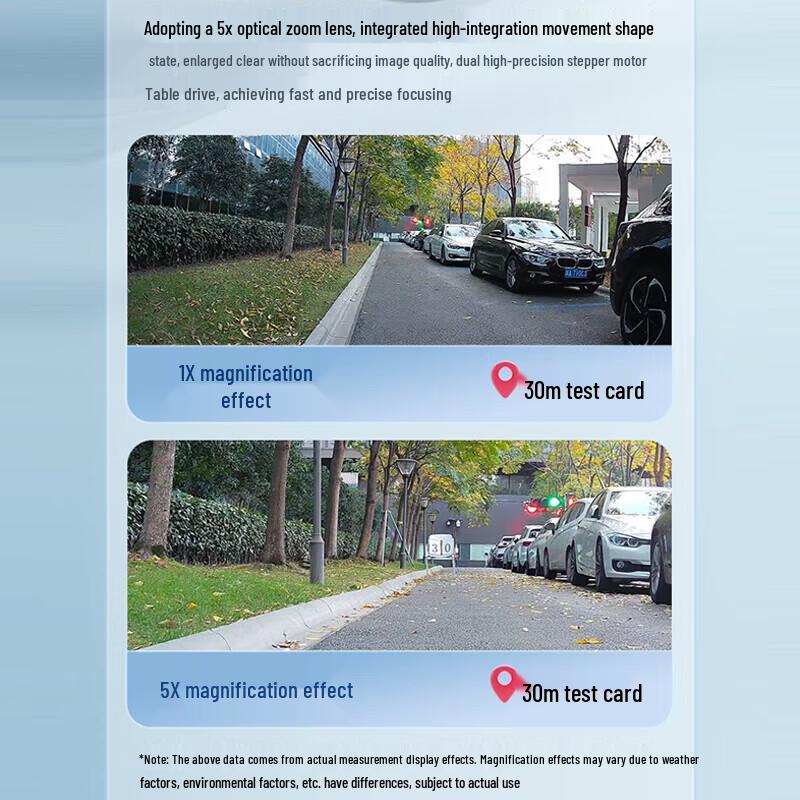 Adopting a 5x optical zoom lens, integrated high-integration movement shape

state, enlarged clear without sacrificing image quality, dual high-precision stepper motor

Table drive, achieving fast and precise focusing

1X magnification effect

30m test card

30

5X magnification effect

30m test card

*Note: The above data comes from actual measurement display effects. Magnification effects may vary due to weather factors, environmental factors, etc. have differences, subject to actual use